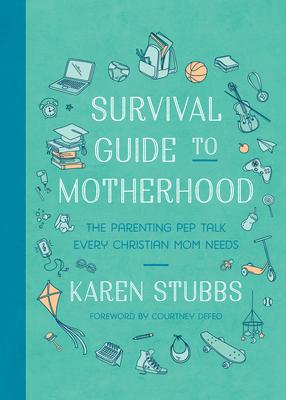 SURVIVAL GUIDE TO MOTHERHOOD

THE PARENTING PEP TALK EVERY CHRISTIAN MOM NEEDS

KAREN STUBBS

FOREWORD BY COURTNEY DEFEO